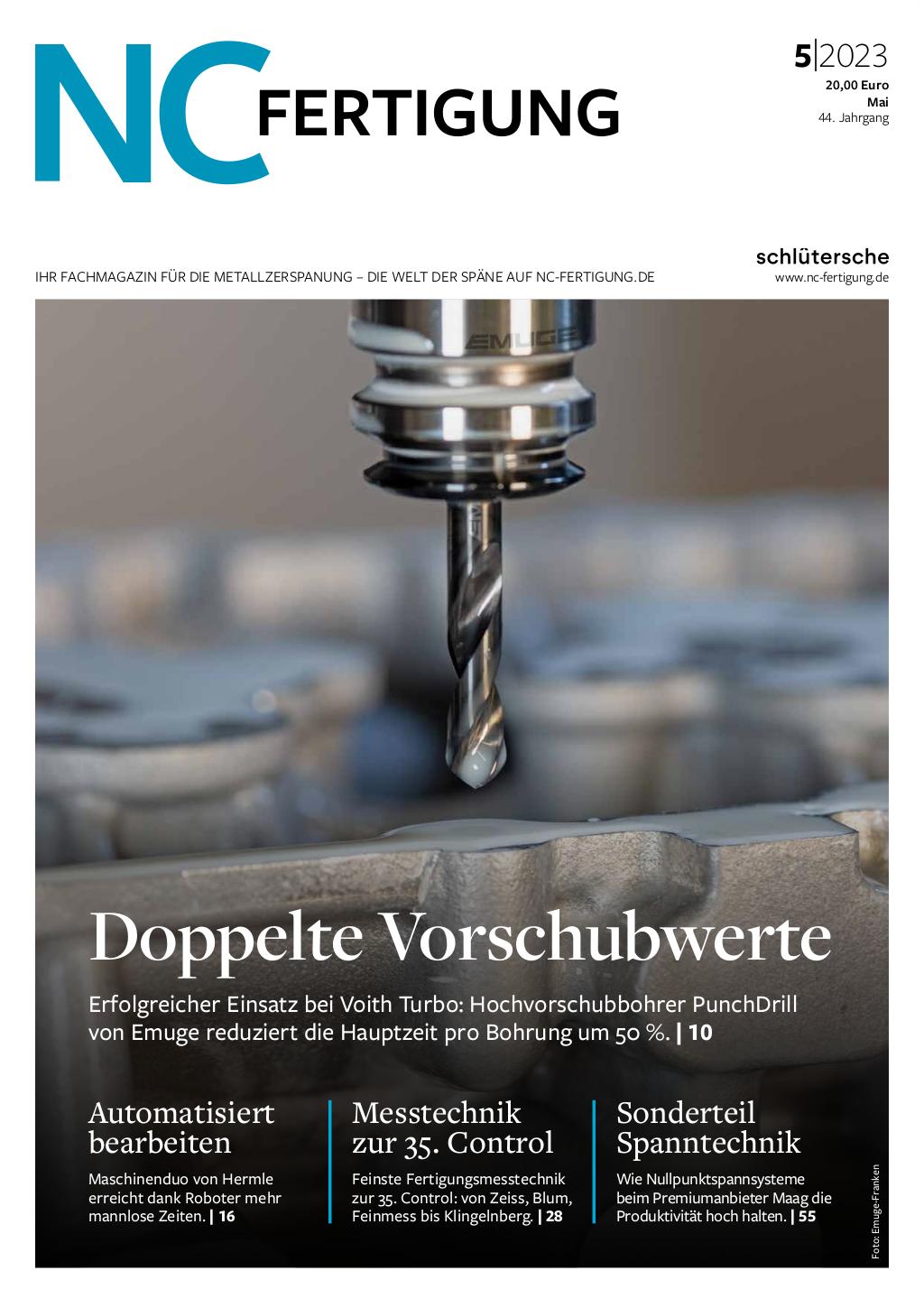 NC FERTIGUNG

5|2023
20,00 Euro
Mai
44. Jahrgang

schlütersche
www.nc-fertigung.de

IHR FACHMAGAZIN FÜR DIE METALLZERSPANUNG – DIE WELT DER SPÄNE AUF NC-FERTIGUNG.DE

EMUGE

Doppelte Vorschubwerte

Erfolgreicher Einsatz bei Voith Turbo: Hochvorschubbohrer PunchDrill von Emuge reduziert die Hauptzeit pro Bohrung um 50 %. | 10

Automatisiert bearbeiten

Maschinenduo von Hermle erreicht dank Roboter mehr mannlose Zeiten. | 16

Messtechnik zur 35. Control

Feinste Fertigungsmesstechnik zur 35. Control: von Zeiss, Blum, Feinmess bis Klingelnberg. | 28

Sonderteil Spanntechnik

Wie Nullpunktspannsysteme beim Premiumanbieter Maag die Produktivität hoch halten. | 55

Foto: Emuge-Franken